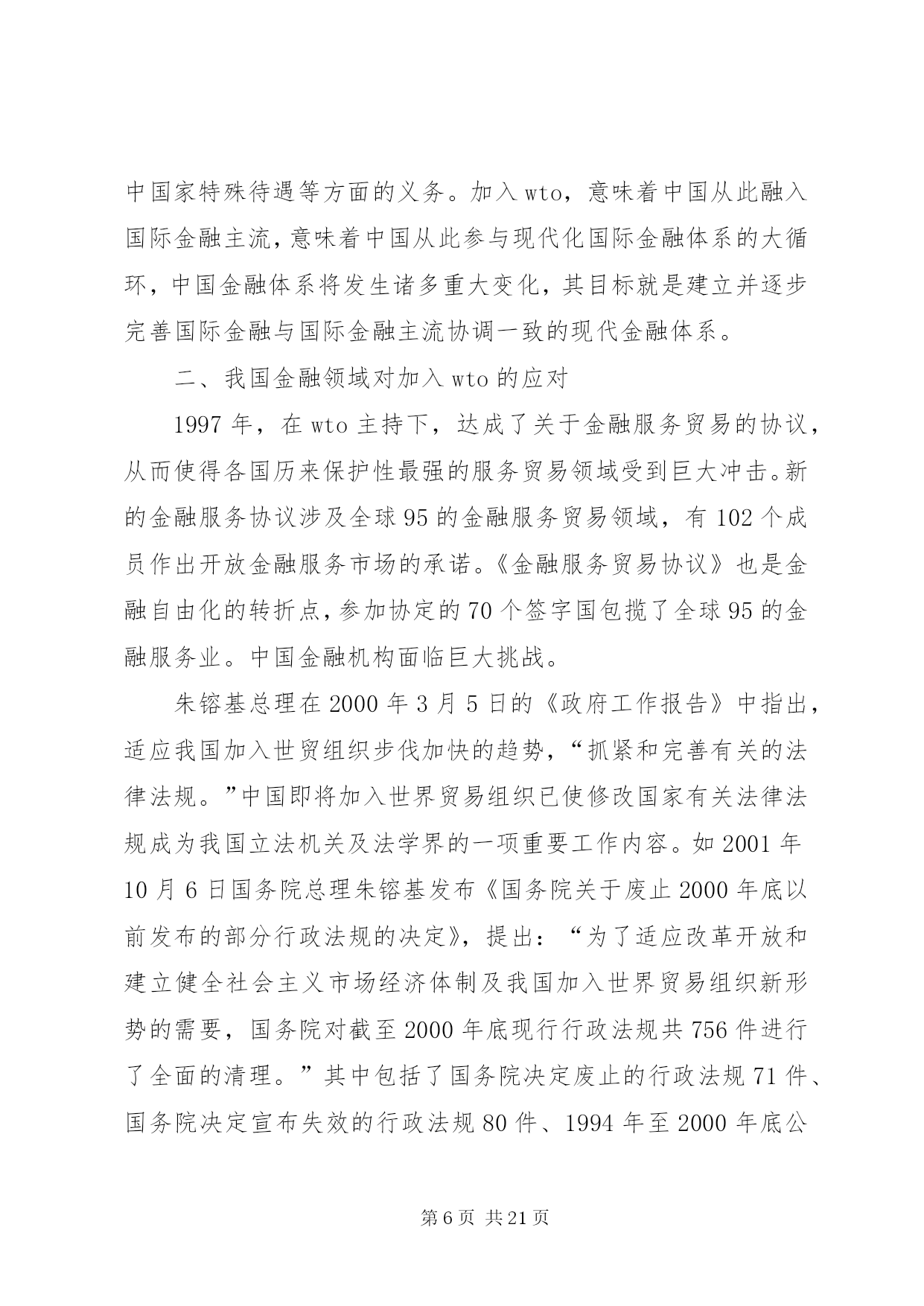 中国家特殊待遇等方面的义务。加入wto，意味着中国从此融入国际金融主流，意味着中国从此参与现代化国际金融体系的大循环，中国金融体系将发生诸多重大变化，其目标就是建立并逐步完善国际金融与国际金融主流协调一致的现代金融体系。

二、我国金融领域对加入wto的应对

1997年，在wto主持下，达成了关于金融服务贸易的协议，从而使得各国历来保护性最强的服务贸易领域受到巨大冲击。新的金融服务协议涉及全球95的金融服务贸易领域，有102个成员作出开放金融服务市场的承诺。《金融服务贸易协议》也是金融自由化的转折点，参加协定的70个签字国包揽了全球95的金融服务业。中国金融机构面临巨大挑战。

朱镕基总理在2000年3月5日的《政府工作报告》中指出，适应我国加入世贸组织步伐加快的趋势，“抓紧和完善有关的法律法规。”中国即将加入世界贸易组织已使修改国家有关法律法规成为我国立法机关及法学界的一项重要工作内容。如2001年10月6日国务院总理朱镕基发布《国务院关于废止2000年底以前发布的部分行政法规的决定》，提出：“为了适应改革开放和建立健全社会主义市场经济体制及我国加入世界贸易组织新形势的需要，国务院对截至2000年底现行行政法规共756件进行了全面的清理。”其中包括了国务院决定废止的行政法规71件、国务院决定宣布失效的行政法规80件、1994年至2000年底公

第6页 共21页